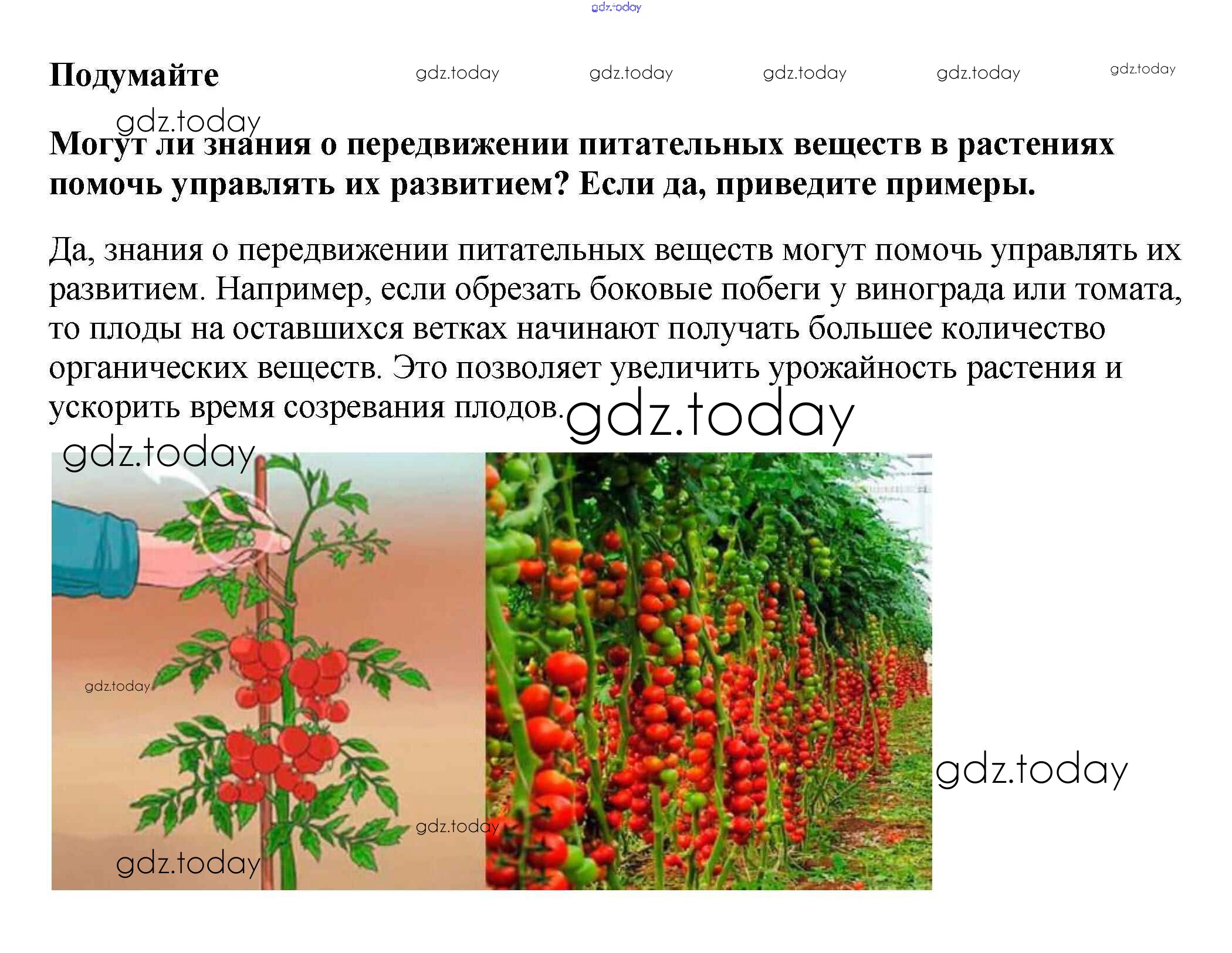 Подумайте

Могут ли знания о передвижении питательных веществ в растениях помочь управлять их развитием? Если да, приведите примеры.

Да, знания о передвижении питательных веществ могут помочь управлять их развитием. Например, если обрезать боковые побеги у винограда или томата, то плоды на оставшихся ветках начинают получать большее количество органических веществ. Это позволяет увеличить урожайность растения и ускорить время созревания плодов.

gdz.today